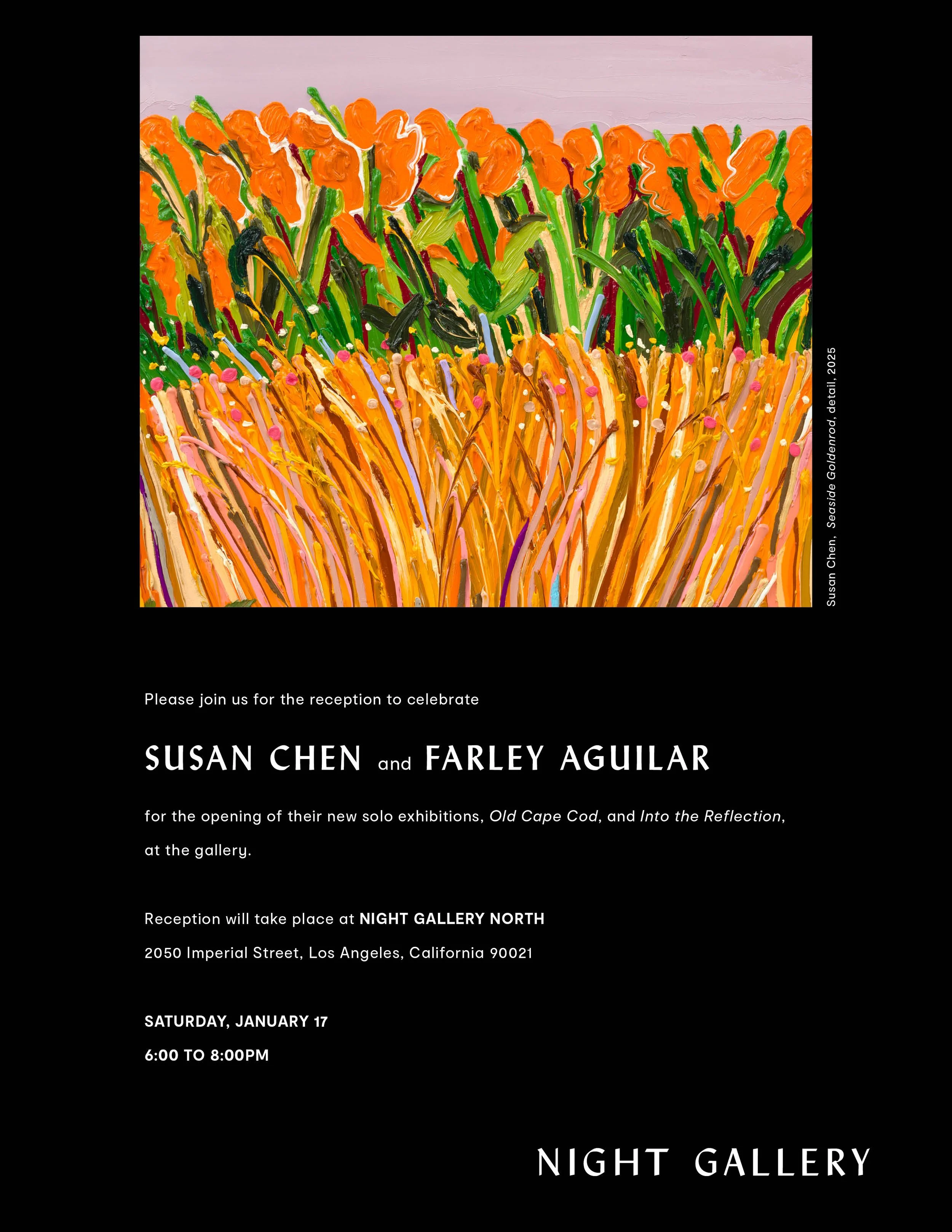 Susan Chen, Seaside Goldenrod, detail, 2025

Please join us for the reception to celebrate

SUSAN CHEN and FARLEY AGUILAR

for the opening of their new solo exhibitions, Old Cape Cod, and Into the Reflection, at the gallery.

Reception will take place at NIGHT GALLERY NORTH

2050 Imperial Street, Los Angeles, California 90021

SATURDAY, JANUARY 17

6:00 TO 8:00PM

NIGHT GALLERY